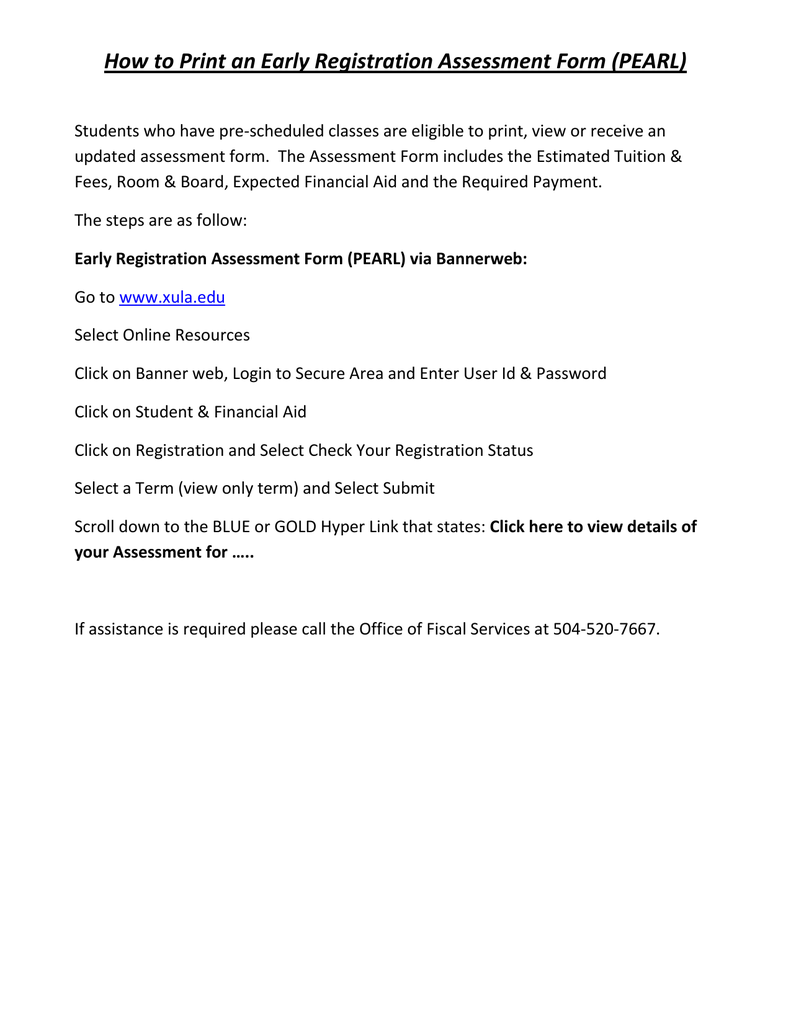 How to Print an Early Registration Assessment Form (PEARL)

Students who have pre-scheduled classes are eligible to print, view or receive an updated assessment form. The Assessment Form includes the Estimated Tuition & Fees, Room & Board, Expected Financial Aid and the Required Payment.

The steps are as follow:

Early Registration Assessment Form (PEARL) via Bannerweb:

Go to www.xula.edu

Select Online Resources

Click on Banner web, Login to Secure Area and Enter User Id & Password

Click on Student & Financial Aid

Click on Registration and Select Check Your Registration Status

Select a Term (view only term) and Select Submit

Scroll down to the BLUE or GOLD Hyper Link that states: Click here to view details of your Assessment for …..

If assistance is required please call the Office of Fiscal Services at 504-520-7667.